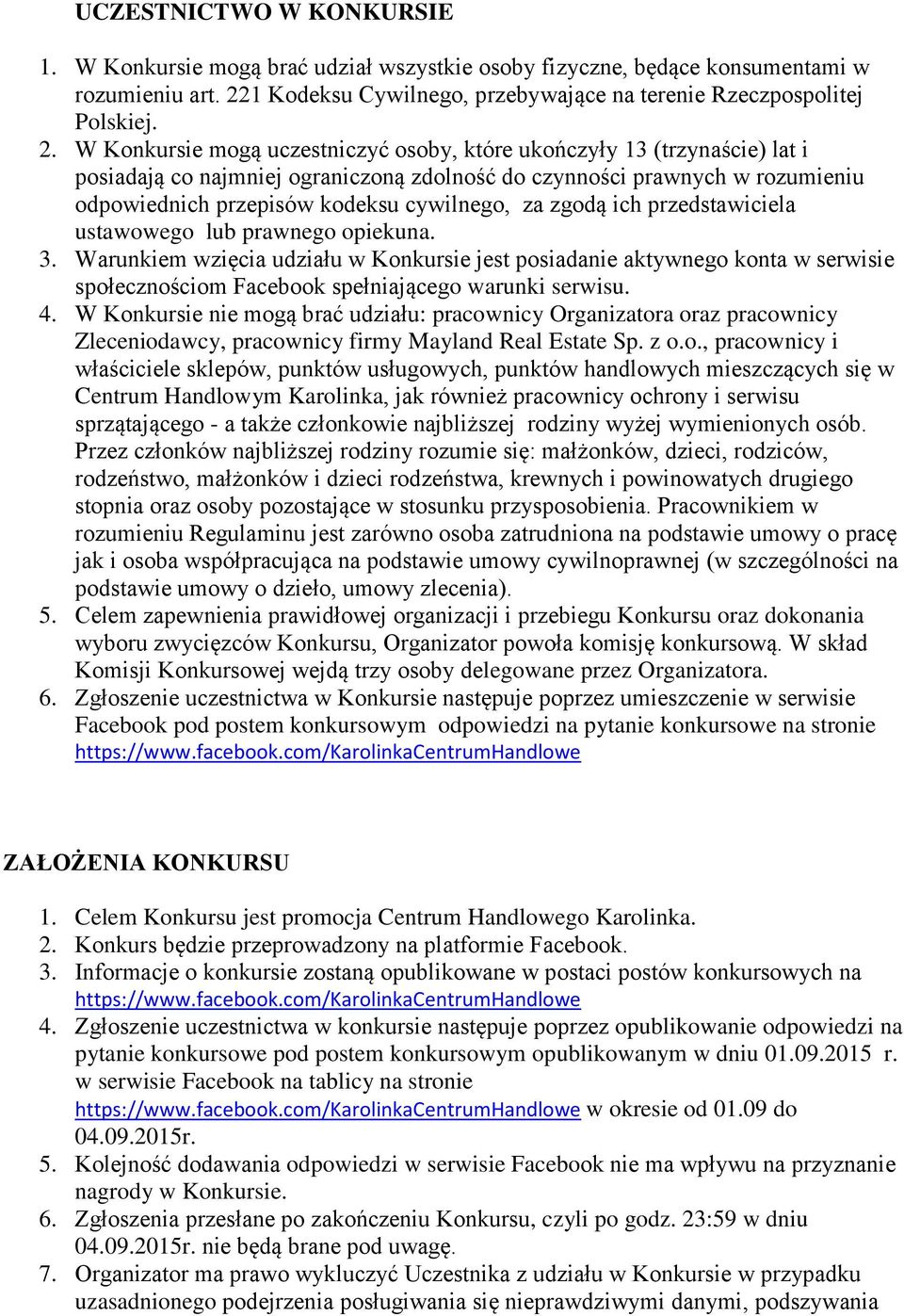 UCZESTNICTWO W KONKURSIE

1. W Konkursie mogą brać udział wszystkie osoby fizyczne, będące konsumentami w rozumieniu art. 221 Kodeksu Cywilnego, przebywające na terenie Rzeczpospolitej Polskiej.
2. W Konkursie mogą uczestniczyć osoby, które ukończyły 13 (trzynaście) lat i posiadają co najmniej ograniczoną zdolność do czynności prawnych w rozumieniu odpowiednich przepisów kodeksu cywilnego, za zgodą ich przedstawiciela ustawowego lub prawnego opiekuna.
3. Warunkiem wzięcia udziału w Konkursie jest posiadanie aktywnego konta w serwisie społecznościom Facebook spełniającego warunki serwisu.
4. W Konkursie nie mogą brać udziału: pracownicy Organizatora oraz pracownicy Zleceniodawcy, pracownicy firmy Mayland Real Estate Sp. z o.o., pracownicy i właściciele sklepów, punktów usługowych, punktów handlowych mieszczących się w Centrum Handlowym Karolinka, jak również pracownicy ochrony i serwisu sprzątającego - a także członkowie najbliższej rodziny wyżej wymienionych osób. Przez członków najbliższej rodziny rozumie się: małżonków, dzieci, rodziców, rodzeństwo, małżonków i dzieci rodzeństwa, krewnych i powinowatych drugiego stopnia oraz osoby pozostające w stosunku przysposobienia. Pracownikiem w rozumieniu Regulaminu jest zarówno osoba zatrudniona na podstawie umowy o pracę jak i osoba współpracująca na podstawie umowy cywilnoprawnej (w szczególności na podstawie umowy o dzieło, umowy zlecenia).
5. Celem zapewnienia prawidłowej organizacji i przebiegu Konkursu oraz dokonania wyboru zwycięzców Konkursu, Organizator powoła komisję konkursową. W skład Komisji Konkursowej wejdą trzy osoby delegowane przez Organizatora.
6. Zgłoszenie uczestnictwa w Konkursie następuje poprzez umieszczenie w serwisie Facebook pod postem konkursowym odpowiedzi na pytanie konkursowe na stronie https://www.facebook.com/KarolinkaCentrumHandlowe

ZAŁOŻENIA KONKURSU

1. Celem Konkursu jest promocja Centrum Handlowego Karolinka.
2. Konkurs będzie przeprowadzony na platformie Facebook.
3. Informacje o konkursie zostaną opublikowane w postaci postów konkursowych na https://www.facebook.com/KarolinkaCentrumHandlowe
4. Zgłoszenie uczestnictwa w konkursie następuje poprzez opublikowanie odpowiedzi na pytanie konkursowe pod postem konkursowym opublikowanym w dniu 01.09.2015 r. w serwisie Facebook na tablicy na stronie https://www.facebook.com/KarolinkaCentrumHandlowe w okresie od 01.09 do 04.09.2015r.
5. Kolejność dodawania odpowiedzi w serwisie Facebook nie ma wpływu na przyznanie nagrody w Konkursie.
6. Zgłoszenia przesłane po zakończeniu Konkursu, czyli po godz. 23:59 w dniu 04.09.2015r. nie będą brane pod uwagę.
7. Organizator ma prawo wykluczyć Uczestnika z udziału w Konkursie w przypadku uzasadnionego podejrzenia posługiwania się nieprawdziwymi danymi, podszywania